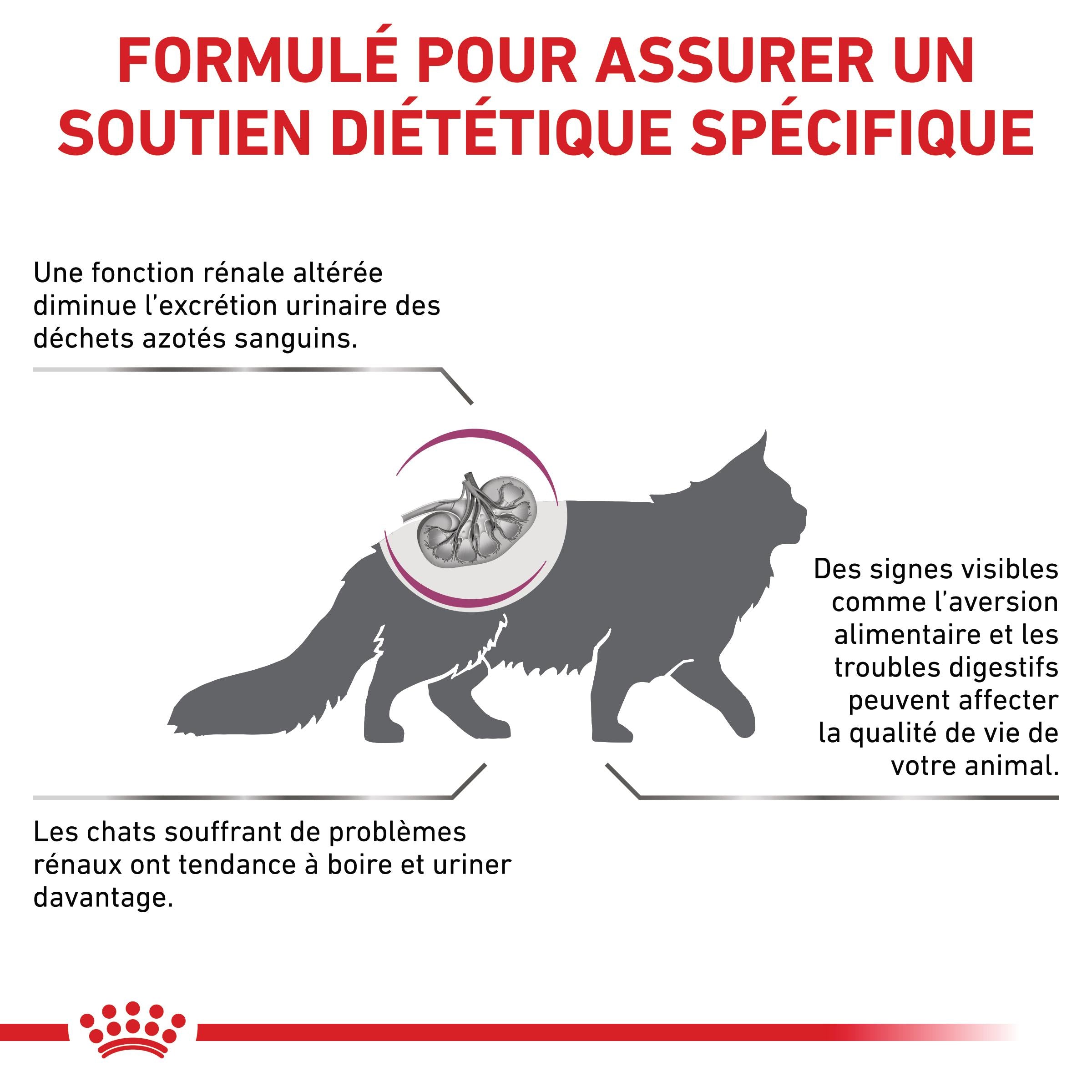 FORMULÉ POUR ASSURER UN SOUTIEN DIÉTÉTIQUE SPÉCIFIQUE

Une fonction rénale altérée diminue l'excrétion urinaire des déchets azotés sanguins.

Des signes visibles comme l'aversion alimentaire et les troubles digestifs peuvent affecter la qualité de vie de votre animal.

Les chats souffrant de problèmes rénaux ont tendance à boire et uriner davantage.